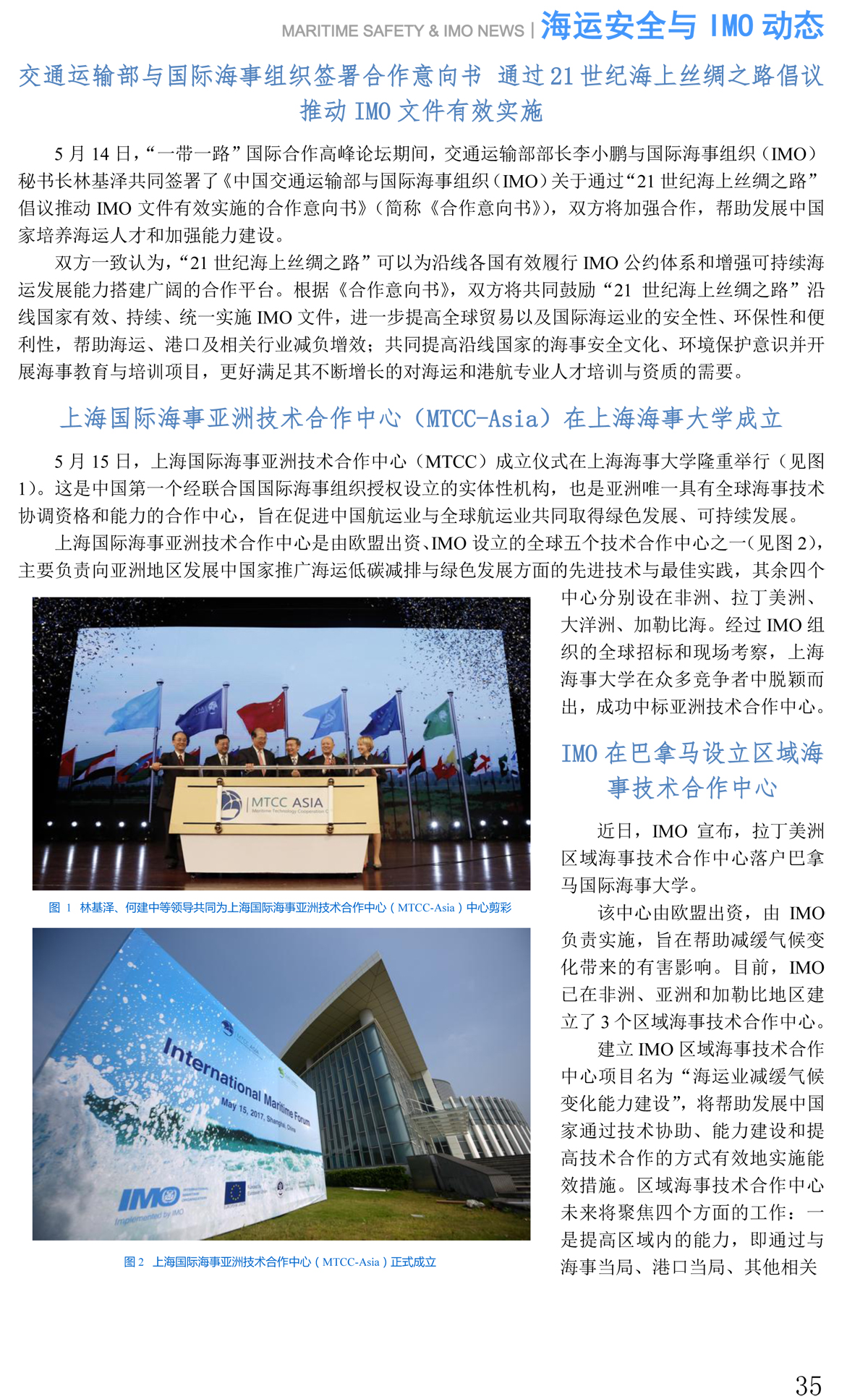 MARITIME SAFETY & IMO NEWS | 海运安全与 IMO 动态

交通运输部与国际海事组织签署合作意向书 通过21世纪海上丝绸之路倡议推动 IMO 文件有效实施

5 月 14 日，“一带一路”国际合作高峰论坛期间，交通运输部部长李小鹏与国际海事组织（IMO）秘书长林基泽共同签署了《中国交通运输部与国际海事组织（IMO）关于通过“21 世纪海上丝绸之路”倡议推动 IMO 文件有效实施的合作意向书》（简称《合作意向书》），双方将加强合作，帮助发展中国家培养海运人才和加强能力建设。

双方一致认为，“21 世纪海上丝绸之路”可以为沿线各国有效履行 IMO 公约体系和增强可持续海运发展能力搭建广阔的合作平台。根据《合作意向书》，双方将共同鼓励“21 世纪海上丝绸之路”沿线国家有效、持续、统一实施 IMO 文件，进一步提高全球贸易以及国际海运业的安全性、环保性和便利性，帮助海运、港口及相关行业减负增效；共同提高沿线国家的海事安全文化、环境保护意识并开展海事教育与培训项目，更好满足其不断增长的对海运和港航专业人才培训与资质的需要。

上海国际海事亚洲技术合作中心（MTCC-Asia）在上海海事大学成立

5 月 15 日，上海国际海事亚洲技术合作中心（MTCC）成立仪式在上海海事大学隆重举行（见图 1）。这是中国第一个经联合国国际海事组织授权设立的实体性机构，也是亚洲唯一具有全球海事技术协调资格和能力的合作中心，旨在促进中国航运业与全球航运业共同取得绿色发展、可持续发展。

上海国际海事亚洲技术合作中心是由欧盟出资、IMO 设立的全球五个技术合作中心之一（见图 2），主要负责向亚洲地区发展中国家推广海运低碳减排与绿色发展方面的先进技术与最佳实践，其余四个中心分别设在非洲、拉丁美洲、大洋洲、加勒比海。经过 IMO 组织的全球招标和现场考察，上海海事大学在众多竞争者中脱颖而出，成功中标亚洲技术合作中心。

MTCC ASIA
Maritime Technology Cooperation C

图 1 林基泽、何建中等领导共同为上海国际海事亚洲技术合作中心（MTCC-Asia）中心剪彩

International Maritime Forum
May 15, 2017, Shanghai, China
IMO
Implemented by IMO

图 2 上海国际海事亚洲技术合作中心（MTCC-Asia）正式成立

IMO 在巴拿马设立区域海事技术合作中心

近日，IMO 宣布，拉丁美洲区域海事技术合作中心落户巴拿马国际海事大学。

该中心由欧盟出资，由 IMO 负责实施，旨在帮助减缓气候变化带来的有害影响。目前，IMO 已在非洲、亚洲和加勒比地区建立了 3 个区域海事技术合作中心。

建立 IMO 区域海事技术合作中心项目名为“海运业减缓气候变化能力建设”，将帮助发展中国家通过技术协助、能力建设和提高技术合作的方式有效地实施能效措施。区域海事技术合作中心未来将聚焦四个方面的工作：一是提高区域内的能力，即通过与海事当局、港口当局、其他相关

35